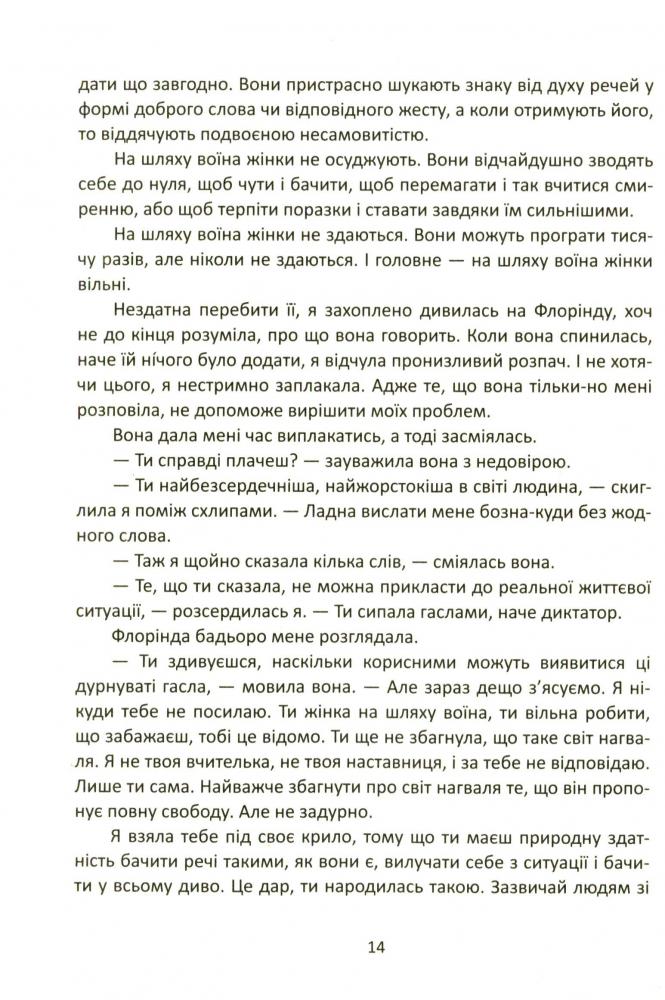 дати що завгодно. Вони пристрасно шукають знаку від духу речей у формі доброго слова чи відповідного жесту, а коли отримують його, то віддячують подвоєною несамовитістю.

На шляху воїна жінки не осуджують. Вони відчайдушно зводять себе до нуля, щоб чути і бачити, щоб перемагати і так вчитися смиренню, або щоб терпіти поразки і ставати завдяки їм сильнішими.

На шляху воїна жінки не здаються. Вони можуть програти тисячу разів, але ніколи не здаються. І головне — на шляху воїна жінки вільні.

Нездатна перебити її, я захоплено дивилась на Флорінду, хоч не до кінця розуміла, про що вона говорить. Коли вона спинилась, наче їй нічого було додати, я відчула пронизливий розпач. І не хотячи цього, я нестримно заплакала. Адже те, що вона тільки-но мені розповіла, не допоможе вирішити моїх проблем.

Вона дала мені час виплакатись, а тоді засміялась.

— Ти справді плачеш? — зауважила вона з недовірою.

— Ти найбезсердечніша, найжорстокіша в світі людина, — скиглила я поміж схлипами. — Ладна вислати мене бозна-куди без жодного слова.

— Таж я щойно сказала кілька слів, — сміялась вона.

— Те, що ти сказала, не можна прикласти до реальної життєвої ситуації, — розсердилась я. — Ти сипала гаслами, наче диктатор.

Флорінда бадьоро мене розглядала.

— Ти здивуєшся, наскільки корисними можуть виявитися ці дурнуваті гасла, — мовила вона. — Але зараз дещо з'ясуємо. Я нікуди тебе не посилаю. Ти жінка на шляху воїна, ти вільна робити, що забажаєш, тобі це відомо. Ти ще не збагнула, що таке світ нагваля. Я не твоя вчителька, не твоя наставниця, і за тебе не відповідаю. Лише ти сама. Найважче збагнути про світ нагваля те, що він пропонує повну свободу. Але не задурно.

Я взяла тебе під своє крило, тому що ти маєш природну здатність бачити речі такими, як вони є, вилучати себе з ситуації і бачити у всьому диво. Це дар, ти народилась такою. Зазвичай людям зі

14